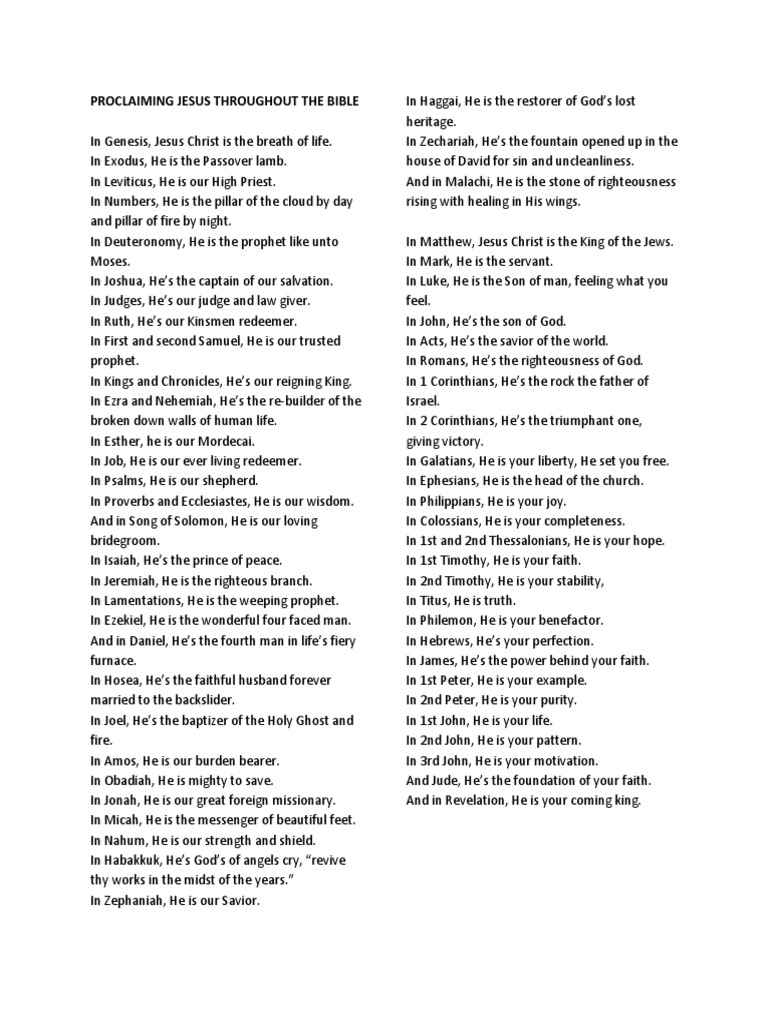 PROCLAIMING JESUS THROUGHOUT THE BIBLE

In Genesis, Jesus Christ is the breath of life.
In Exodus, He is the Passover lamb.
In Leviticus, He is our High Priest.
In Numbers, He is the pillar of the cloud by day and pillar of fire by night.
In Deuteronomy, He is the prophet like unto Moses.
In Joshua, He's the captain of our salvation.
In Judges, He's our judge and law giver.
In Ruth, He's our Kinsmen redeemer.
In First and second Samuel, He is our trusted prophet.
In Kings and Chronicles, He's our reigning King.
In Ezra and Nehemiah, He's the re-builder of the broken down walls of human life.
In Esther, he is our Mordecai.
In Job, He is our ever living redeemer.
In Psalms, He is our shepherd.
In Proverbs and Ecclesiastes, He is our wisdom.
And in Song of Solomon, He is our loving bridegroom.
In Isaiah, He's the prince of peace.
In Jeremiah, He is the righteous branch.
In Lamentations, He is the weeping prophet.
In Ezekiel, He is the wonderful four faced man.
And in Daniel, He's the fourth man in life's fiery furnace.
In Hosea, He's the faithful husband forever married to the backslider.
In Joel, He's the baptizer of the Holy Ghost and fire.
In Amos, He is our burden bearer.
In Obadiah, He is mighty to save.
In Jonah, He is our great foreign missionary.
In Micah, He is the messenger of beautiful feet.
In Nahum, He is our strength and shield.
In Habakkuk, He's God's of angels cry, "revive thy works in the midst of the years."
In Zephaniah, He is our Savior.
In Haggai, He is the restorer of God's lost heritage.
In Zechariah, He's the fountain opened up in the house of David for sin and uncleanliness.
And in Malachi, He is the stone of righteousness rising with healing in His wings.

In Matthew, Jesus Christ is the King of the Jews.
In Mark, He is the servant.
In Luke, He is the Son of man, feeling what you feel.
In John, He's the son of God.
In Acts, He's the savior of the world.
In Romans, He's the righteousness of God.
In 1 Corinthians, He's the rock the father of Israel.
In 2 Corinthians, He's the triumphant one, giving victory.
In Galatians, He is your liberty, He set you free.
In Ephesians, He is the head of the church.
In Philippians, He is your joy.
In Colossians, He is your completeness.
In 1st and 2nd Thessalonians, He is your hope.
In 1st Timothy, He is your faith.
In 2nd Timothy, He is your stability,
In Titus, He is truth.
In Philemon, He is your benefactor.
In Hebrews, He's your perfection.
In James, He's the power behind your faith.
In 1st Peter, He is your example.
In 2nd Peter, He is your purity.
In 1st John, He is your life.
In 2nd John, He is your pattern.
In 3rd John, He is your motivation.
And Jude, He's the foundation of your faith.
And in Revelation, He is your coming king.